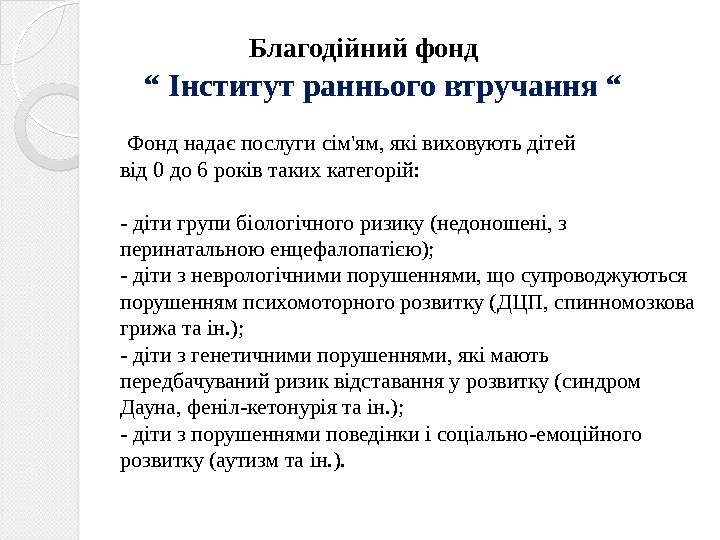 Благодійний фонд
“ Інститут раннього втручання “

Фонд надає послуги сім'ям, які виховують дітей від 0 до 6 років таких категорій:

- діти групи біологічного ризику (недоношені, з перинатальною енцефалопатією);
- діти з неврологічними порушеннями, що супроводжуються порушенням психомоторного розвитку (ДЦП, спинномозкова грижа та ін.);
- діти з генетичними порушеннями, які мають передбачуваний ризик відставання у розвитку (синдром Дауна, феніл-кетонурія та ін.);
- діти з порушеннями поведінки і соціально-емоційного розвитку (аутизм та ін.).